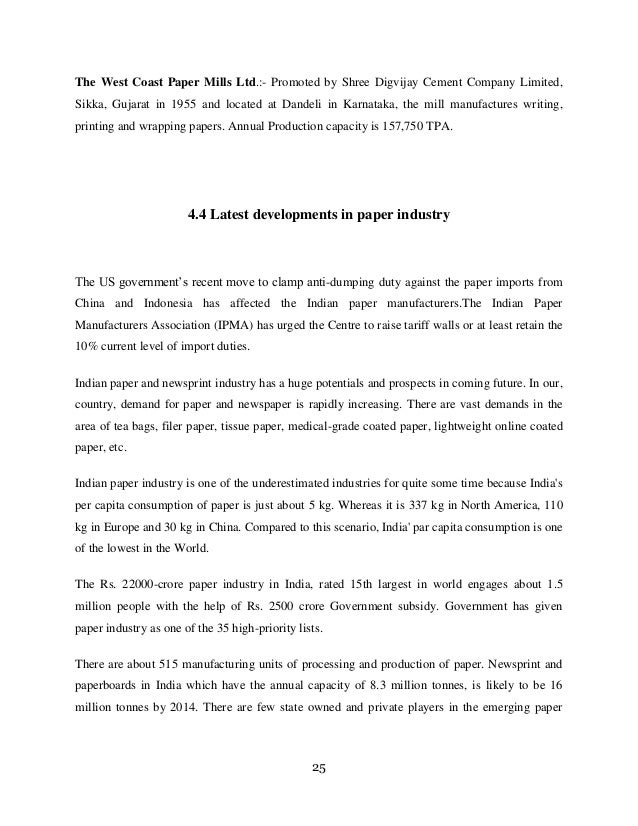 **The West Coast Paper Mills Ltd**.:- Promoted by Shree Digvijay Cement Company Limited, Sikka, Gujarat in 1955 and located at Dandeli in Karnataka, the mill manufactures writing, printing and wrapping papers. Annual Production capacity is 157,750 TPA.

**4.4 Latest developments in paper industry**

The US government's recent move to clamp anti-dumping duty against the paper imports from China and Indonesia has affected the Indian paper manufacturers.The Indian Paper Manufacturers Association (IPMA) has urged the Centre to raise tariff walls or at least retain the 10% current level of import duties.

Indian paper and newsprint industry has a huge potentials and prospects in coming future. In our, country, demand for paper and newspaper is rapidly increasing. There are vast demands in the area of tea bags, filer paper, tissue paper, medical-grade coated paper, lightweight online coated paper, etc.

Indian paper industry is one of the underestimated industries for quite some time because India's per capita consumption of paper is just about 5 kg. Whereas it is 337 kg in North America, 110 kg in Europe and 30 kg in China. Compared to this scenario, India' par capita consumption is one of the lowest in the World.

The Rs. 22000-crore paper industry in India, rated 15th largest in world engages about 1.5 million people with the help of Rs. 2500 crore Government subsidy. Government has given paper industry as one of the 35 high-priority lists.

There are about 515 manufacturing units of processing and production of paper. Newsprint and paperboards in India which have the annual capacity of 8.3 million tonnes, is likely to be 16 million tonnes by 2014. There are few state owned and private players in the emerging paper

25